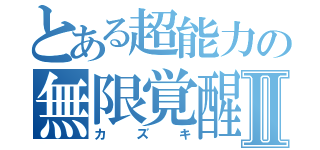 とある超能力の
無限覚醒Ⅱ
カズキ